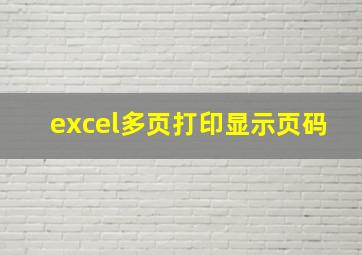 excel多页打印显示页码